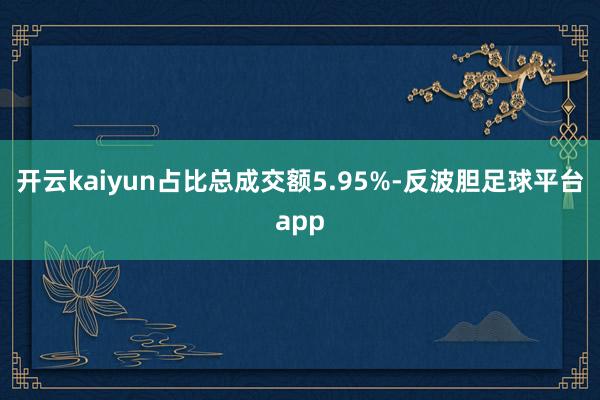 开云kaiyun占比总成交额5.95%-反波胆足球平台app